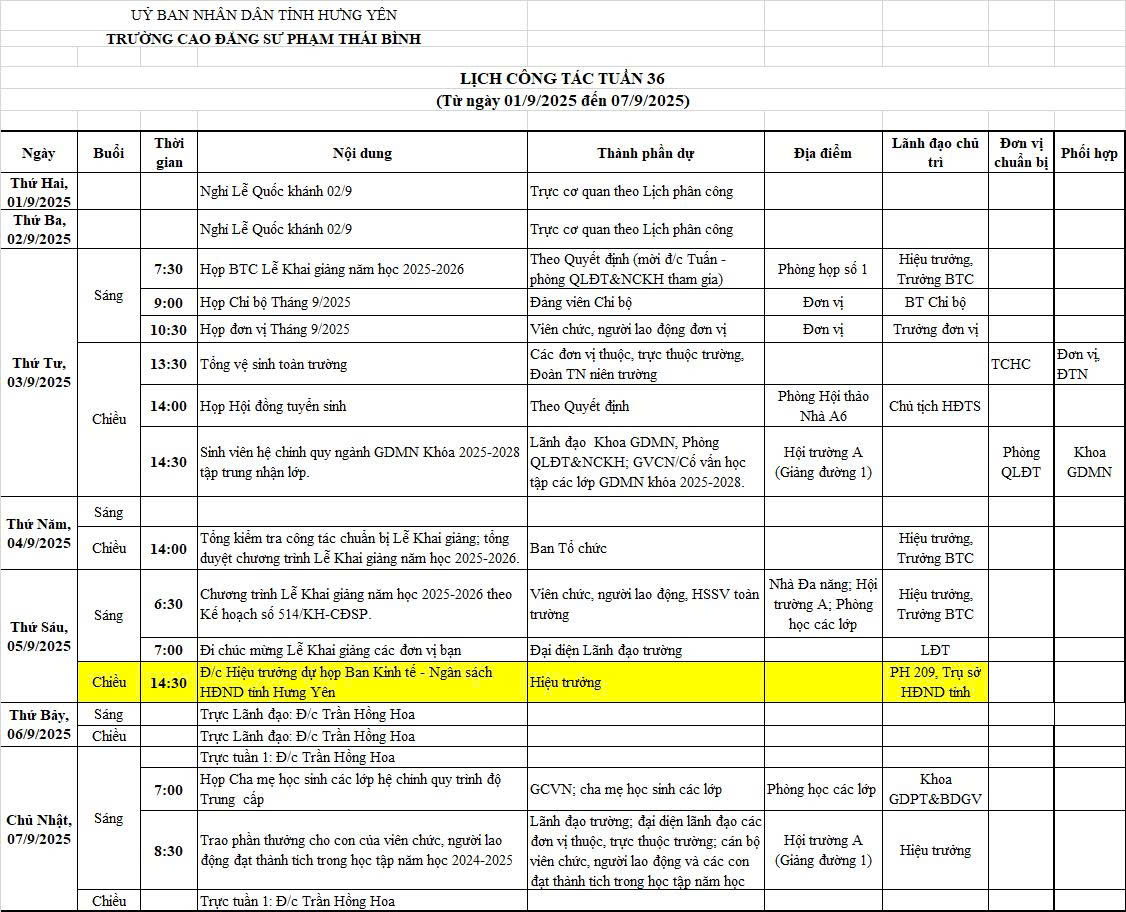 UỶ BAN NHÂN DÂN TỈNH HƯNG YÊN
TRƯỜNG CAO ĐẲNG SƯ PHẠM THÁI BÌNH

LỊCH CÔNG TÁC TUẦN 36
(Từ ngày 01/9/2025 đến 07/9/2025)

| Ngày | Buổi | Thời gian | Nội dung | Thành phần dự | Địa điểm | Lãnh đạo chủ trì | Đơn vị chuẩn bị | Phối hợp |
|---|---|---|---|---|---|---|---|---|
| Thứ Hai, 01/9/2025 | | | Nghỉ Lễ Quốc khánh 02/9 | Trực cơ quan theo Lịch phân công | | | | |
| Thứ Ba, 02/9/2025 | | | Nghỉ Lễ Quốc khánh 02/9 | Trực cơ quan theo Lịch phân công | | | | |
| Thứ Tư, 03/9/2025 | Sáng | 7:30 | Họp BTC Lễ Khai giảng năm học 2025-2026 | Theo Quyết định (mời đ/c Tuấn - phòng QLĐT&NCKH tham gia) | Phòng họp số 1 | Hiệu trưởng, Trưởng BTC | | |
| | | 9:00 | Họp Chi bộ Tháng 9/2025 | Đảng viên Chi bộ | Đơn vị | BT Chi bộ | | |
| | | 10:30 | Họp đơn vị Tháng 9/2025 | Viên chức, người lao động đơn vị | Đơn vị | Trưởng đơn vị | | |
| | Chiều | 13:30 | Tổng vệ sinh toàn trường | Các đơn vị thuộc, trực thuộc trường, Đoàn TN niên trường | | | TCHC | Đơn vị, ĐTN |
| | | 14:00 | Họp Hội đồng tuyển sinh | Theo Quyết định | Phòng Hội thảo Nhà A6 | Chủ tịch HĐTS | | |
| | | 14:30 | Sinh viên hệ chính quy ngành GDMN Khóa 2025-2028 tập trung nhận lớp. | Lãnh đạo Khoa GDMN, Phòng QLĐT&NCKH; GVCN/Cố vấn học tập các lớp GDMN khóa 2025-2028. | Hội trường A (Giảng đường 1) | | Phòng QLĐT | Khoa GDMN |
| Thứ Năm, 04/9/2025 | Sáng | | | | | | | |
| | Chiều | 14:00 | Tổng kiểm tra công tác chuẩn bị Lễ Khai giảng; tổng duyệt chương trình Lễ Khai giảng năm học 2025-2026. | Ban Tổ chức | | Hiệu trưởng, Trưởng BTC | | |
| Thứ Sáu, 05/9/2025 | Sáng | 6:30 | Chương trình Lễ Khai giảng năm học 2025-2026 theo Kế hoạch số 514/KH-CĐSP. | Viên chức, người lao động, HSSV toàn trường | Nhà Đa năng; Hội trường A; Phòng học các lớp | Hiệu trưởng, Trưởng BTC | | |
| | | 7:00 | Đi chúc mừng Lễ Khai giảng các đơn vị bạn | Đại diện Lãnh đạo trường | | LĐT | | |
| | Chiều | 14:30 | Đ/c Hiệu trưởng dự họp Ban Kinh tế - Ngân sách HĐND tỉnh Hưng Yên | Hiệu trưởng | | PH 209, Trụ sở HĐND tỉnh | | |
| Thứ Bảy, 06/9/2025 | Sáng | | Trực Lãnh đạo: Đ/c Trần Hồng Hoa | | | | | |
| | Chiều | | Trực Lãnh đạo: Đ/c Trần Hồng Hoa | | | | | |
| Chủ Nhật, 07/9/2025 | Sáng | | Trực tuần 1: Đ/c Trần Hồng Hoa | | | | | |
| | | 7:00 | Họp Cha mẹ học sinh các lớp hệ chính quy trình độ Trung cấp | GCVN; cha mẹ học sinh các lớp | Phòng học các lớp | Khoa GDPT&BDGV | | |
| | | 8:30 | Trao phần thưởng cho con của viên chức, người lao động đạt thành tích trong học tập năm học 2024-2025 | Lãnh đạo trường; đại diện lãnh đạo các đơn vị thuộc, trực thuộc trường; cán bộ viên chức, người lao động và các con đạt thành tích trong học tập năm học | Hội trường A (Giảng đường 1) | Hiệu trưởng | | |
| | Chiều | | Trực tuần 1: Đ/c Trần Hồng Hoa | | | | | |